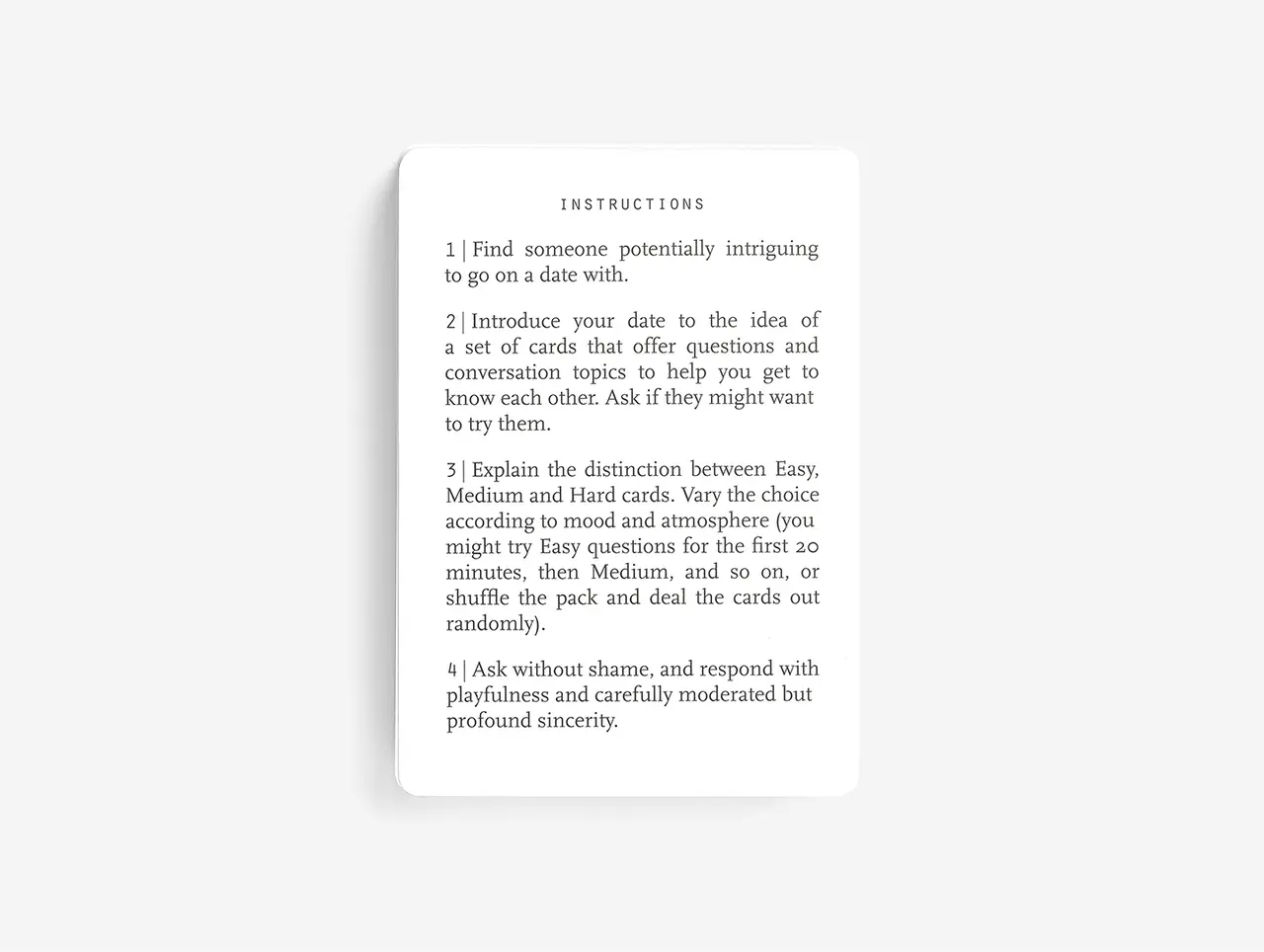 INSTRUCTIONS

1 | Find someone potentially intriguing to go on a date with.

2 | Introduce your date to the idea of a set of cards that offer questions and conversation topics to help you get to know each other. Ask if they might want to try them.

3 | Explain the distinction between Easy, Medium and Hard cards. Vary the choice according to mood and atmosphere (you might try Easy questions for the first 20 minutes, then Medium, and so on, or shuffle the pack and deal the cards out randomly).

4 | Ask without shame, and respond with playfulness and carefully moderated but profound sincerity.